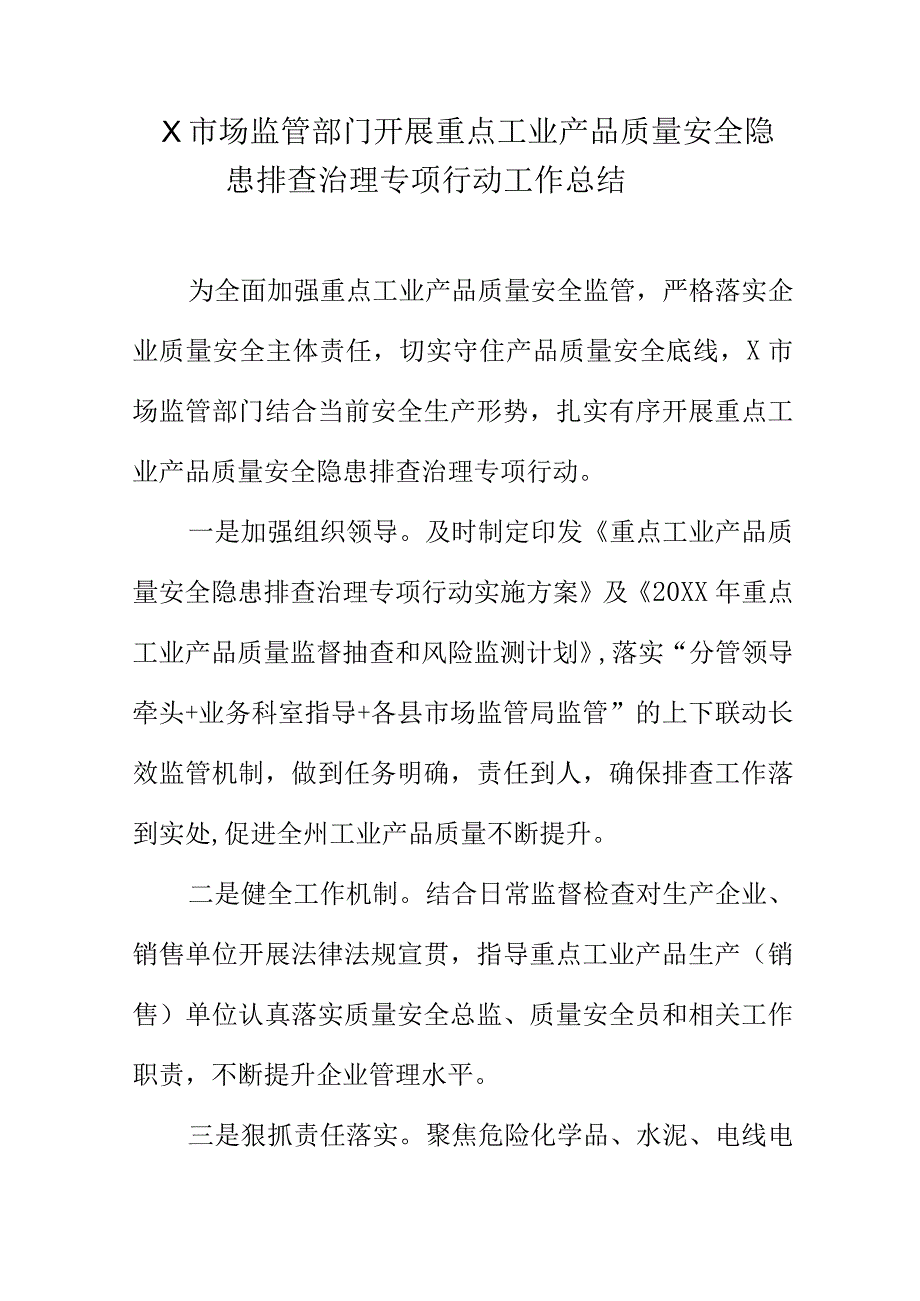 X市场监管部门开展重点工业产品质量安全隐患排查治理专项行动工作总结

为全面加强重点工业产品质量安全监管，严格落实企业质量安全主体责任，切实守住产品质量安全底线，X市场监管部门结合当前安全生产形势，扎实有序开展重点工业产品质量安全隐患排查治理专项行动。

一是加强组织领导。及时制定印发《重点工业产品质量安全隐患排查治理专项行动实施方案》及《20XX年重点工业产品质量监督抽查和风险监测计划》,落实“分管领导牵头+业务科室指导+各县市场监管局监管”的上下联动长效监管机制，做到任务明确，责任到人，确保排查工作落到实处,促进全州工业产品质量不断提升。

二是健全工作机制。结合日常监督检查对生产企业、销售单位开展法律法规宣贯，指导重点工业产品生产（销售）单位认真落实质量安全总监、质量安全员和相关工作职责，不断提升企业管理水平。

三是狠抓责任落实。聚焦危险化学品、水泥、电线电